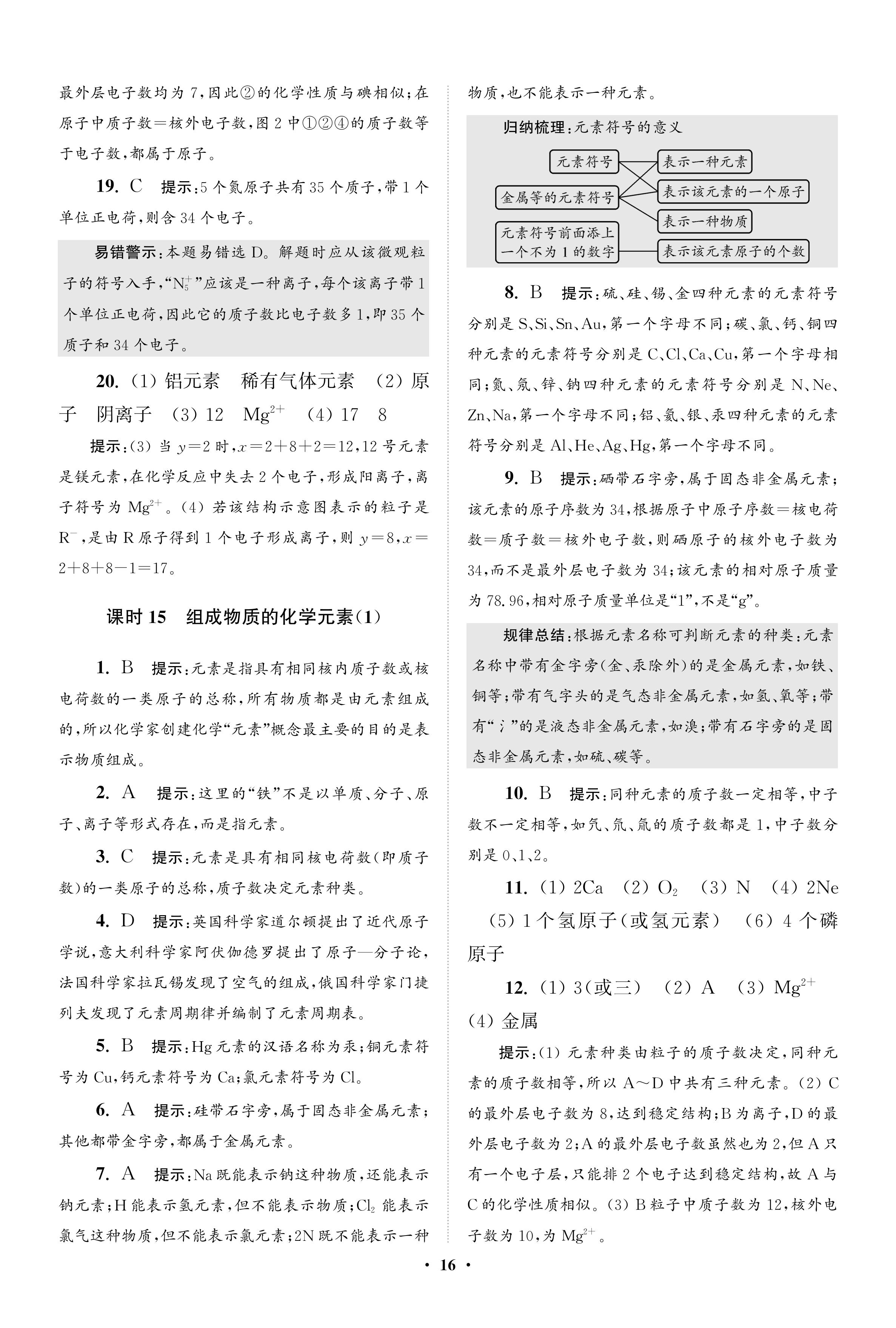 最外层电子数均为7,因此②的化学性质与碘相似;在原子中质子数=核外电子数,图2中①②④的质子数等于电子数,都属于原子。

19. C 提示:5个氮原子共有35个质子,带1个单位正电荷,则含34个电子。

易错警示:本题易错选D。解题时应从该微观粒子的符号入手,"$N_5^+$"应该是一种离子,每个该离子带1个单位正电荷,因此它的质子数比电子数多1,即35个质子和34个电子。

20. (1) 铝元素 稀有气体元素 (2) 原子 阴离子 (3) 12 $Mg^{2+}$ (4) 17 8

提示:(3) 当 $y=2$ 时,$x=2+8+2=12$,12号元素是镁元素,在化学反应中失去2个电子,形成阳离子,离子符号为 $Mg^{2+}$。(4) 若该结构示意图表示的粒子是 $R^-$,是由R原子得到1个电子形成离子,则 $y=8$,$x=2+8+8-1=17$。

课时15 组成物质的化学元素(1)

1. B 提示:元素是指具有相同核内质子数或核电荷数的一类原子的总称,所有物质都是由元素组成的,所以化学家创建化学"元素"概念最主要的目的是表示物质组成。

2. A 提示:这里的"铁"不是以单质、分子、原子、离子等形式存在,而是指元素。

3. C 提示:元素是具有相同核电荷数(即质子数)的一类原子的总称,质子数决定元素种类。

4. D 提示:英国科学家道尔顿提出了近代原子学说,意大利科学家阿伏伽德罗提出了原子—分子论,法国科学家拉瓦锡发现了空气的组成,俄国科学家门捷列夫发现了元素周期律并编制了元素周期表。

5. B 提示:Hg元素的汉语名称为汞;铜元素符号为Cu,钙元素符号为Ca;氯元素符号为Cl。

6. A 提示:硅带石字旁,属于固态非金属元素;其他都带金字旁,都属于金属元素。

7. A 提示:Na既能表示钠这种物质,还能表示钠元素;H能表示氢元素,但不能表示物质;$Cl_2$ 能表示氯气这种物质,但不能表示氯元素;2N既不能表示一种物质,也不能表示一种元素。

归纳梳理:元素符号的意义

元素符号
金属等的元素符号
元素符号前面添上一个不为1的数字
表示一种元素
表示该元素的一个原子
表示一种物质
表示该元素原子的个数

8. B 提示:硫、硅、锡、金四种元素的元素符号分别是S、Si、Sn、Au,第一个字母不同;碳、氯、钙、铜四种元素的元素符号分别是C、Cl、Ca、Cu,第一个字母相同;氮、氖、锌、钠四种元素的元素符号分别是N、Ne、Zn、Na,第一个字母不同;铝、氦、银、汞四种元素的元素符号分别是Al、He、Ag、Hg,第一个字母不同。

9. B 提示:硒带石字旁,属于固态非金属元素;该元素的原子序数为34,根据原子中原子序数=核电荷数=质子数=核外电子数,则硒原子的核外电子数为34,而不是最外层电子数为34;该元素的相对原子质量为78.96,相对原子质量单位是"1",不是"g"。

规律总结:根据元素名称可判断元素的种类:元素名称中带有金字旁(金、汞除外)的是金属元素,如铁、铜等;带有气字头的是气态非金属元素,如氢、氧等;带有"氵"的是液态非金属元素,如溴;带有石字旁的是固态非金属元素,如硫、碳等。

10. B 提示:同种元素的质子数一定相等,中子数不一定相等,如氕、氘、氚的质子数都是1,中子数分别是0、1、2。

11. (1) 2Ca (2) $O_2$ (3) N (4) 2Ne (5) 1个氢原子(或氢元素) (6) 4个磷原子

12. (1) 3(或三) (2) A (3) $Mg^{2+}$ (4) 金属

提示:(1) 元素种类由粒子的质子数决定,同种元素的质子数相等,所以A~D中共有三种元素。(2) C的最外层电子数为8,达到稳定结构;B为离子,D的最外层电子数为2;A的最外层电子数虽然也为2,但A只有一个电子层,只能排2个电子达到稳定结构,故A与C的化学性质相似。(3) B粒子中质子数为12,核外电子数为10,为 $Mg^{2+}$。

· 16 ·